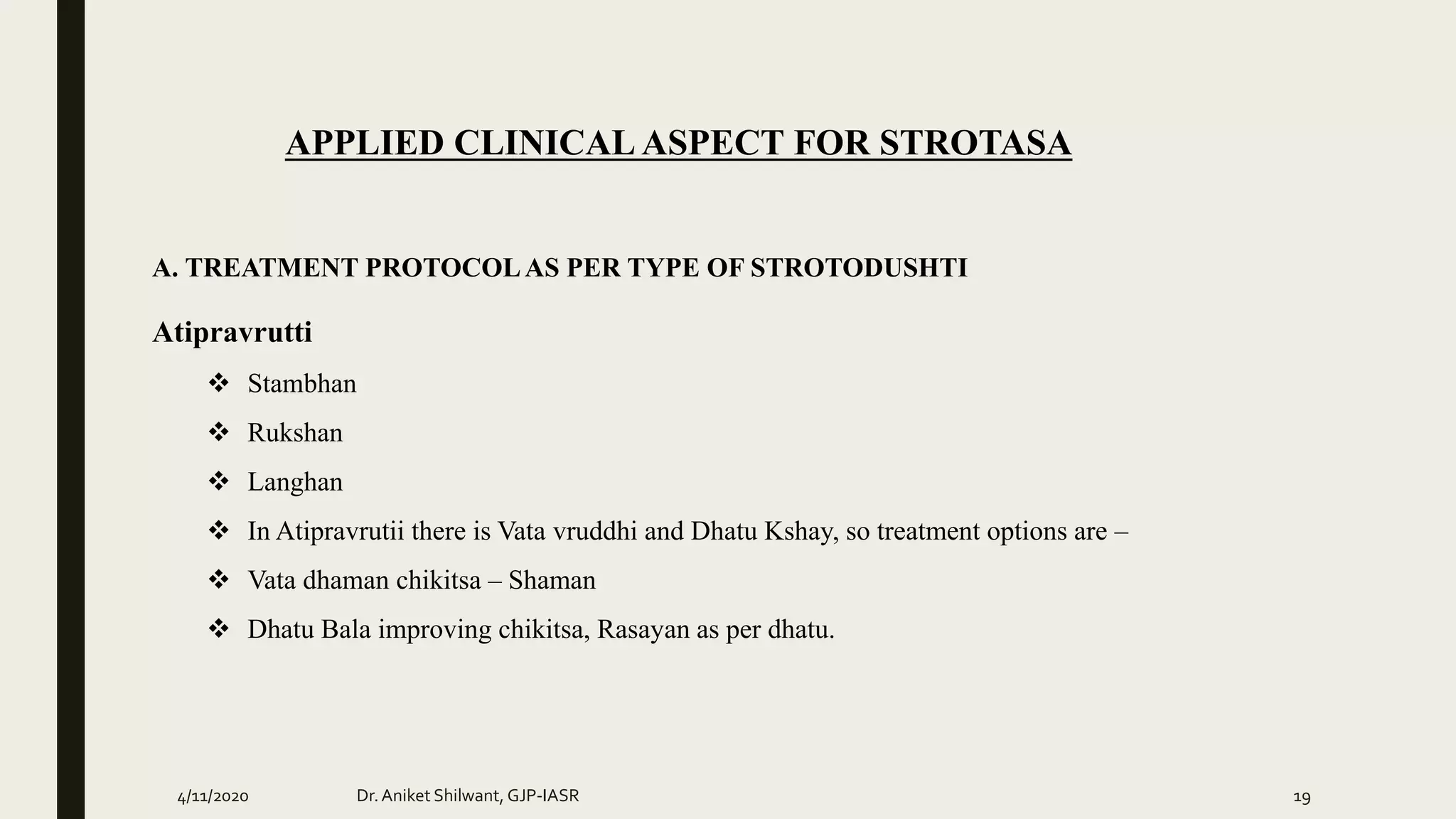 APPLIED CLINICAL ASPECT FOR STROTASA

A. TREATMENT PROTOCOL AS PER TYPE OF STROTODUSHTI

Atipravrutti

❖ Stambhan

❖ Rukshan

❖ Langhan

❖ In Atipravrutii there is Vata vruddhi and Dhatu Kshay, so treatment options are –

❖ Vata dhaman chikitsa – Shaman

❖ Dhatu Bala improving chikitsa, Rasayan as per dhatu.

4/11/2020 Dr. Aniket Shilwant, GJP-IASR 19